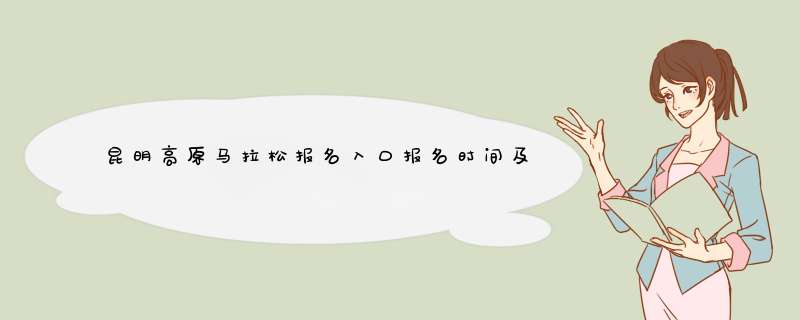 昆明高原马拉松报名入口报名时间及